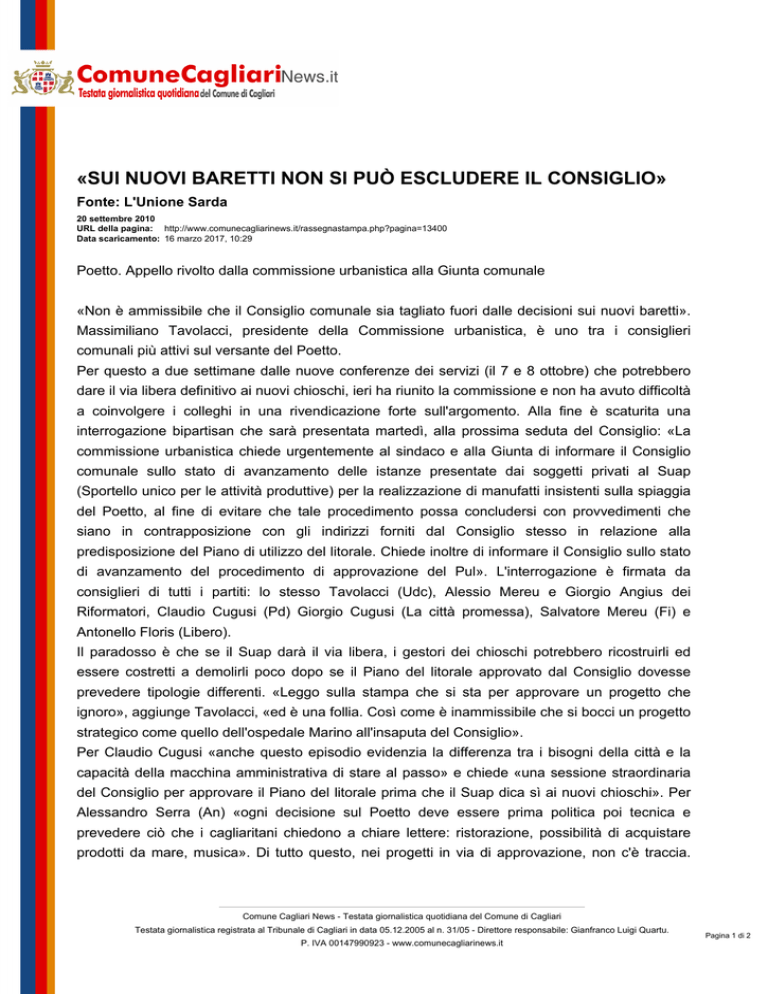 ComuneCagliariNews.it
Testata giornalistica quotidiana del Comune di Cagliari

«SUI NUOVI BARETTI NON SI PUÒ ESCLUDERE IL CONSIGLIO»

Fonte: L'Unione Sarda

20 settembre 2010
URL della pagina: http://www.comunecagliarinews.it/rassegnastampa.php?pagina=13400
Data scaricamento: 16 marzo 2017, 10:29

Poetto. Appello rivolto dalla commissione urbanistica alla Giunta comunale

«Non è ammissibile che il Consiglio comunale sia tagliato fuori dalle decisioni sui nuovi baretti». Massimiliano Tavolacci, presidente della Commissione urbanistica, è uno tra i consiglieri comunali più attivi sul versante del Poetto.
Per questo a due settimane dalle nuove conferenze dei servizi (il 7 e 8 ottobre) che potrebbero dare il via libera definitivo ai nuovi chioschi, ieri ha riunito la commissione e non ha avuto difficoltà a coinvolgere i colleghi in una rivendicazione forte sull'argomento. Alla fine è scaturita una interrogazione bipartisan che sarà presentata martedì, alla prossima seduta del Consiglio: «La commissione urbanistica chiede urgentemente al sindaco e alla Giunta di informare il Consiglio comunale sullo stato di avanzamento delle istanze presentate dai soggetti privati al Suap (Sportello unico per le attività produttive) per la realizzazione di manufatti insistenti sulla spiaggia del Poetto, al fine di evitare che tale procedimento possa concludersi con provvedimenti che siano in contrapposizione con gli indirizzi forniti dal Consiglio stesso in relazione alla predisposizione del Piano di utilizzo del litorale. Chiede inoltre di informare il Consiglio sullo stato di avanzamento del procedimento di approvazione del Pul». L'interrogazione è firmata da consiglieri di tutti i partiti: lo stesso Tavolacci (Udc), Alessio Mereu e Giorgio Angius dei Riformatori, Claudio Cugusi (Pd) Giorgio Cugusi (La città promessa), Salvatore Mereu (Fi) e Antonello Floris (Libero).
Il paradosso è che se il Suap darà il via libera, i gestori dei chioschi potrebbero ricostruirli ed essere costretti a demolirli poco dopo se il Piano del litorale approvato dal Consiglio dovesse prevedere tipologie differenti. «Leggo sulla stampa che si sta per approvare un progetto che ignoro», aggiunge Tavolacci, «ed è una follia. Così come è inammissibile che si bocci un progetto strategico come quello dell'ospedale Marino all'insaputa del Consiglio».
Per Claudio Cugusi «anche questo episodio evidenzia la differenza tra i bisogni della città e la capacità della macchina amministrativa di stare al passo» e chiede «una sessione straordinaria del Consiglio per approvare il Piano del litorale prima che il Suap dica sì ai nuovi chioschi». Per Alessandro Serra (An) «ogni decisione sul Poetto deve essere prima politica poi tecnica e prevedere ciò che i cagliaritani chiedono a chiare lettere: ristorazione, possibilità di acquistare prodotti da mare, musica». Di tutto questo, nei progetti in via di approvazione, non c'è traccia.

Comune Cagliari News - Testata giornalistica quotidiana del Comune di Cagliari
Testata giornalistica registrata al Tribunale di Cagliari in data 05.12.2005 al n. 31/05 - Direttore responsabile: Gianfranco Luigi Quartu.
P. IVA 00147990923 - www.comunecagliarinews.it

Pagina 1 di 2